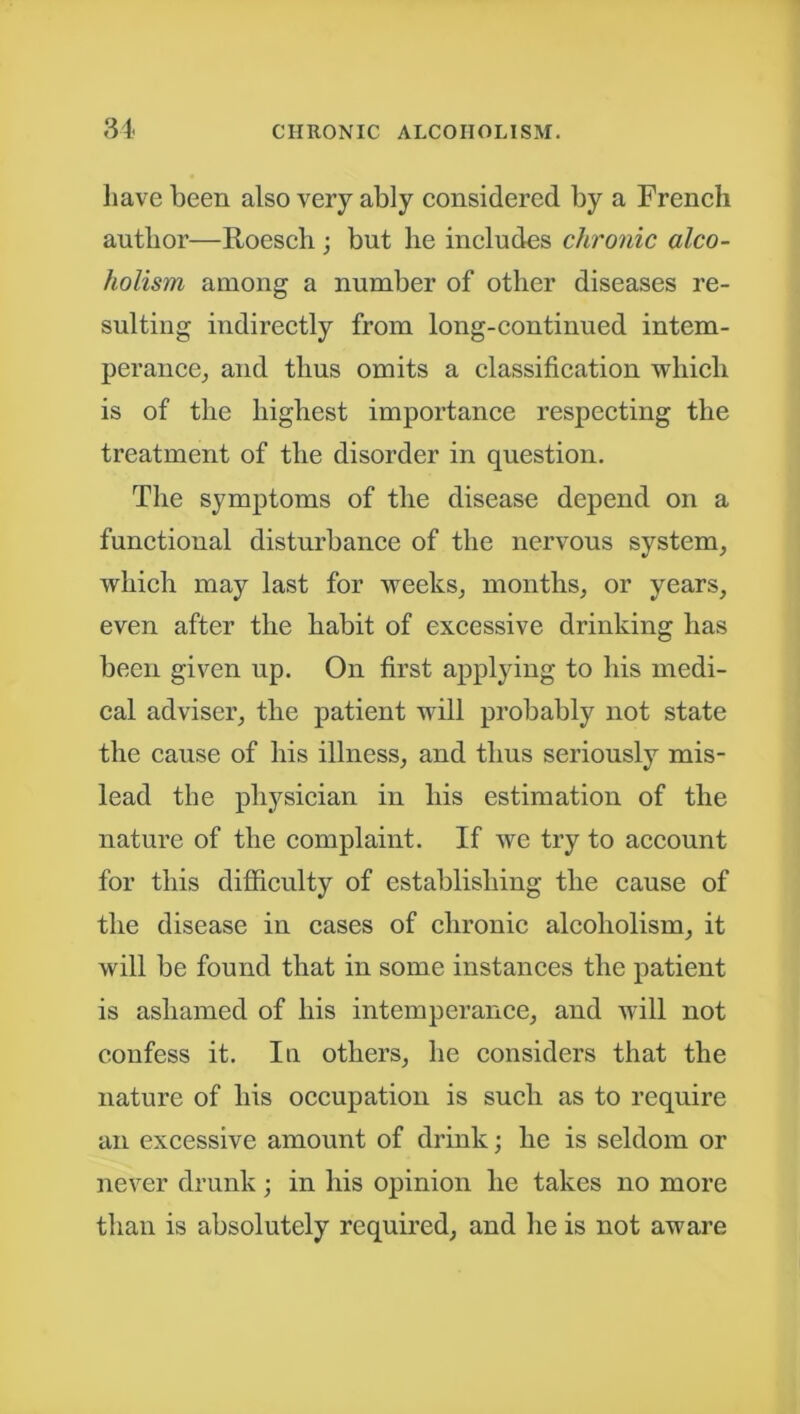 34 CHRONIC ALCOHOLISM.

have been also very ably considered by a French author—Roesch; but he includes chronic alcoholism among a number of other diseases resulting indirectly from long-continued intemperance, and thus omits a classification which is of the highest importance respecting the treatment of the disorder in question.

The symptoms of the disease depend on a functional disturbance of the nervous system, which may last for weeks, months, or years, even after the habit of excessive drinking has been given up. On first applying to his medical adviser, the patient will probably not state the cause of his illness, and thus seriously mislead the physician in his estimation of the nature of the complaint. If we try to account for this difficulty of establishing the cause of the disease in cases of chronic alcoholism, it will be found that in some instances the patient is ashamed of his intemperance, and will not confess it. In others, he considers that the nature of his occupation is such as to require an excessive amount of drink; he is seldom or never drunk; in his opinion he takes no more than is absolutely required, and he is not aware